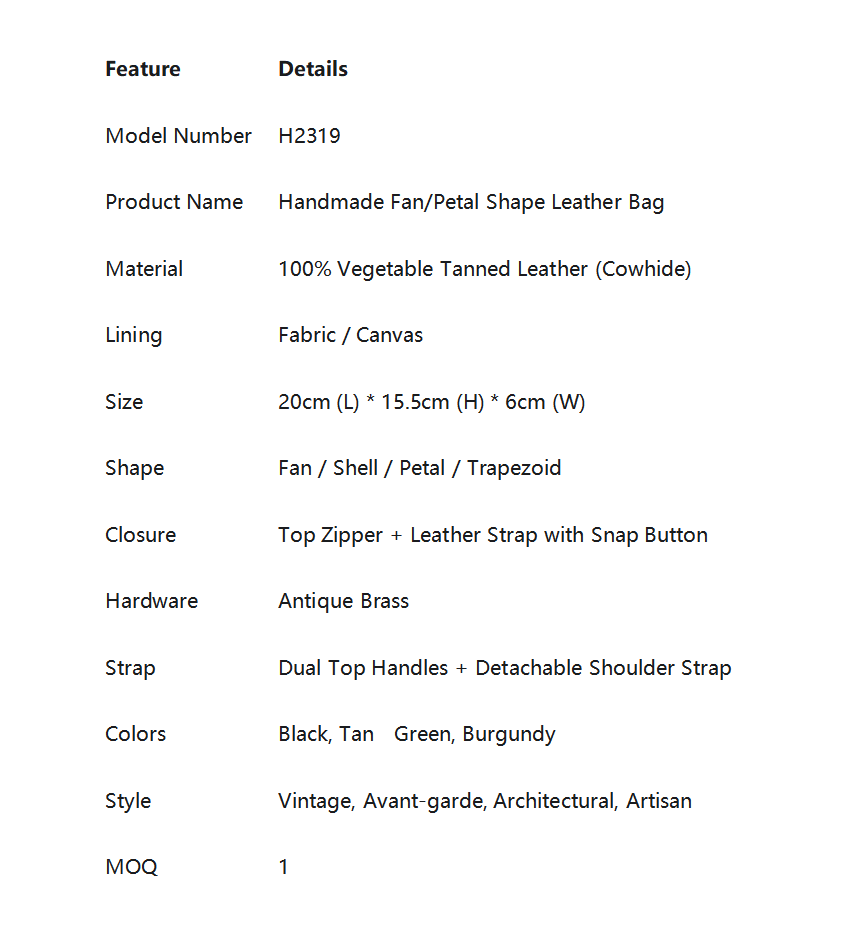 | Feature | Details |
|---|---|
| Model Number | H2319 |
| Product Name | Handmade Fan/Petal Shape Leather Bag |
| Material | 100% Vegetable Tanned Leather (Cowhide) |
| Lining | Fabric / Canvas |
| Size | 20cm (L) * 15.5cm (H) * 6cm (W) |
| Shape | Fan / Shell / Petal / Trapezoid |
| Closure | Top Zipper + Leather Strap with Snap Button |
| Hardware | Antique Brass |
| Strap | Dual Top Handles + Detachable Shoulder Strap |
| Colors | Black, Tan Green, Burgundy |
| Style | Vintage, Avant-garde, Architectural, Artisan |
| MOQ | 1 |